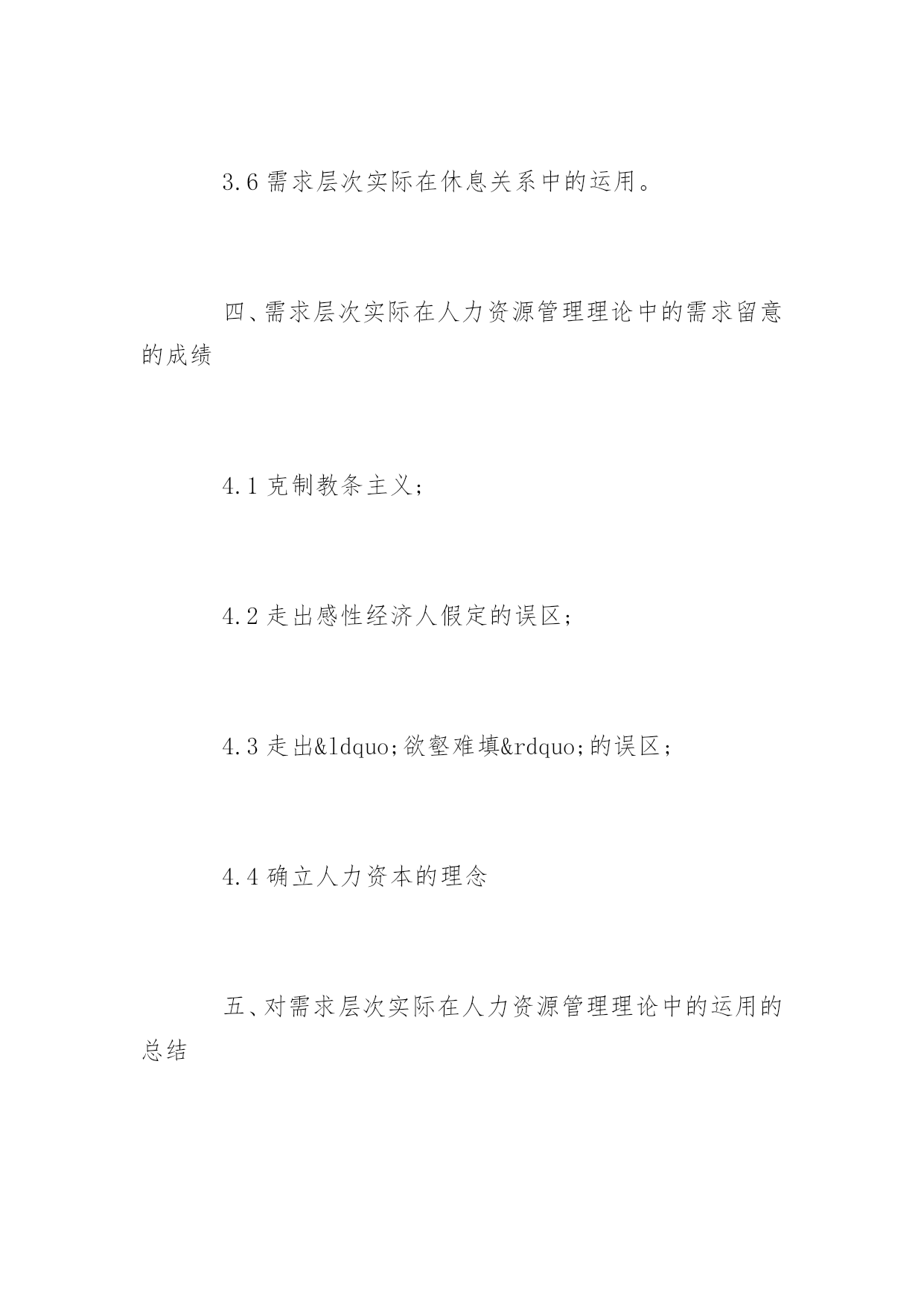 3.6 需求层次实际在休息关系中的运用。

四、需求层次实际在人力资源管理理论中的需求留意的成绩

4.1 克制教条主义；

4.2 走出感性经济人假定的误区；

4.3 走出&ldquo;欲壑难填&rdquo;的误区；

4.4 确立人力资本的理念

五、对需求层次实际在人力资源管理理论中的运用的总结